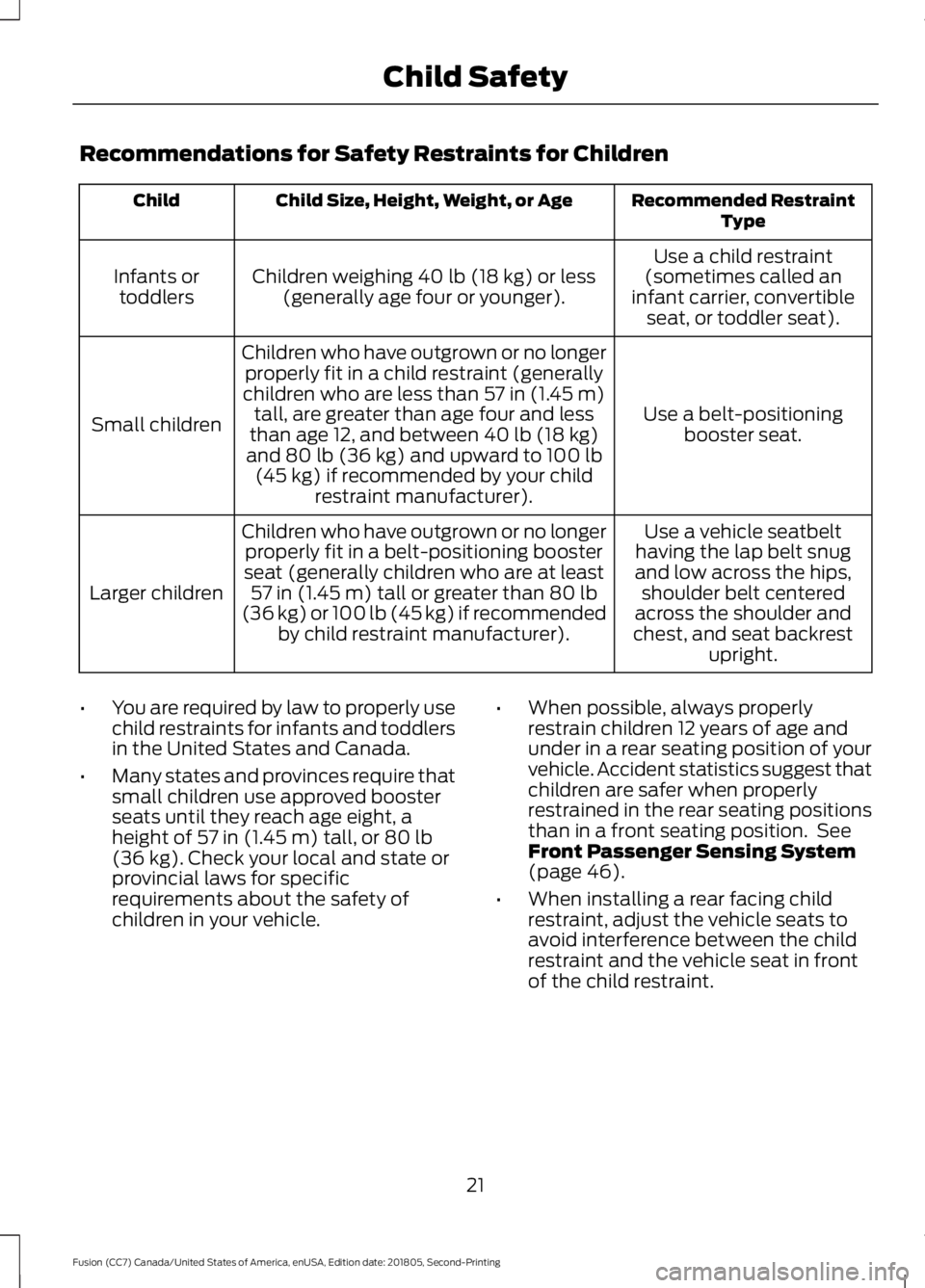 Child Safety

Recommendations for Safety Restraints for Children

| Child | Child Size, Height, Weight, or Age | Recommended Restraint Type |
|---|---|---|
| Infants or toddlers | Children weighing 40 lb (18 kg) or less (generally age four or younger). | Use a child restraint (sometimes called an infant carrier, convertible seat, or toddler seat). |
| Small children | Children who have outgrown or no longer properly fit in a child restraint (generally children who are less than 57 in (1.45 m) tall, are greater than age four and less than age 12, and between 40 lb (18 kg) and 80 lb (36 kg) and upward to 100 lb (45 kg) if recommended by your child restraint manufacturer). | Use a belt-positioning booster seat. |
| Larger children | Children who have outgrown or no longer properly fit in a belt-positioning booster seat (generally children who are at least 57 in (1.45 m) tall or greater than 80 lb (36 kg) or 100 lb (45 kg) if recommended by child restraint manufacturer). | Use a vehicle seatbelt having the lap belt snug and low across the hips, shoulder belt centered across the shoulder and chest, and seat backrest upright. |

• You are required by law to properly use child restraints for infants and toddlers in the United States and Canada.

• Many states and provinces require that small children use approved booster seats until they reach age eight, a height of 57 in (1.45 m) tall, or 80 lb (36 kg). Check your local and state or provincial laws for specific requirements about the safety of children in your vehicle.

• When possible, always properly restrain children 12 years of age and under in a rear seating position of your vehicle. Accident statistics suggest that children are safer when properly restrained in the rear seating positions than in a front seating position. See Front Passenger Sensing System (page 46).

• When installing a rear facing child restraint, adjust the vehicle seats to avoid interference between the child restraint and the vehicle seat in front of the child restraint.

21

Fusion (CC7) Canada/United States of America, enUSA, Edition date: 201805, Second-Printing

carmanualsonline.info